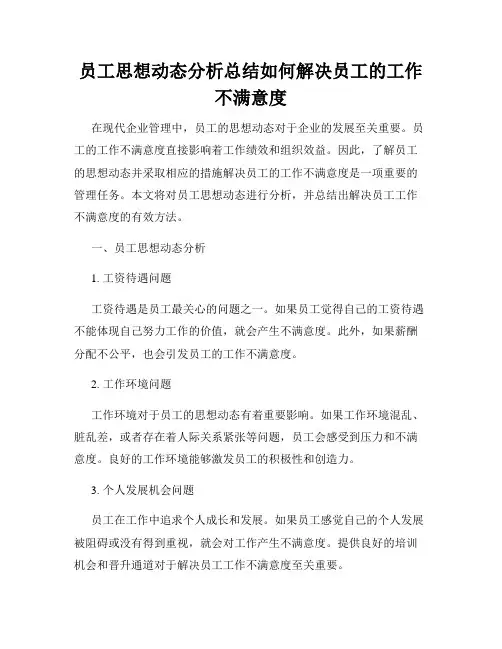 员工思想动态分析总结如何解决员工的工作不满意度

在现代企业管理中，员工的思想动态对于企业的发展至关重要。员工的工作不满意度直接影响着工作绩效和组织效益。因此，了解员工的思想动态并采取相应的措施解决员工的工作不满意度是一项重要的管理任务。本文将对员工思想动态进行分析，并总结出解决员工工作不满意度的有效方法。

一、员工思想动态分析

1. 工资待遇问题

工资待遇是员工最关心的问题之一。如果员工觉得自己的工资待遇不能体现自己努力工作的价值，就会产生不满意度。此外，如果薪酬分配不公平，也会引发员工的工作不满意度。

2. 工作环境问题

工作环境对于员工的思想动态有着重要影响。如果工作环境混乱、脏乱差，或者存在着人际关系紧张等问题，员工会感受到压力和不满意度。良好的工作环境能够激发员工的积极性和创造力。

3. 个人发展机会问题

员工在工作中追求个人成长和发展。如果员工感觉自己的个人发展被阻碍或没有得到重视，就会对工作产生不满意度。提供良好的培训机会和晋升通道对于解决员工工作不满意度至关重要。